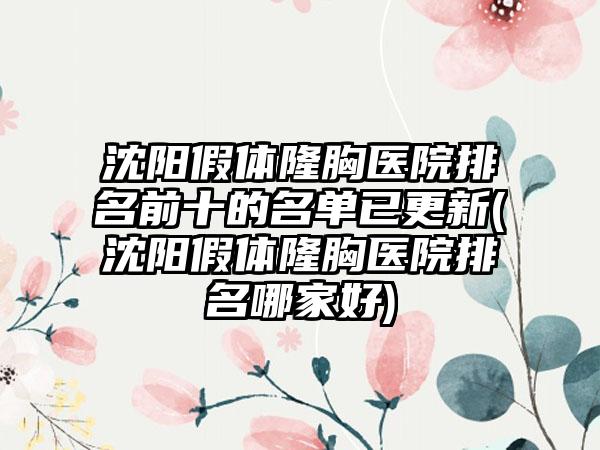 沈阳假体隆胸医院排名前十的名单已更新(沈阳假体隆胸医院排名哪家好)